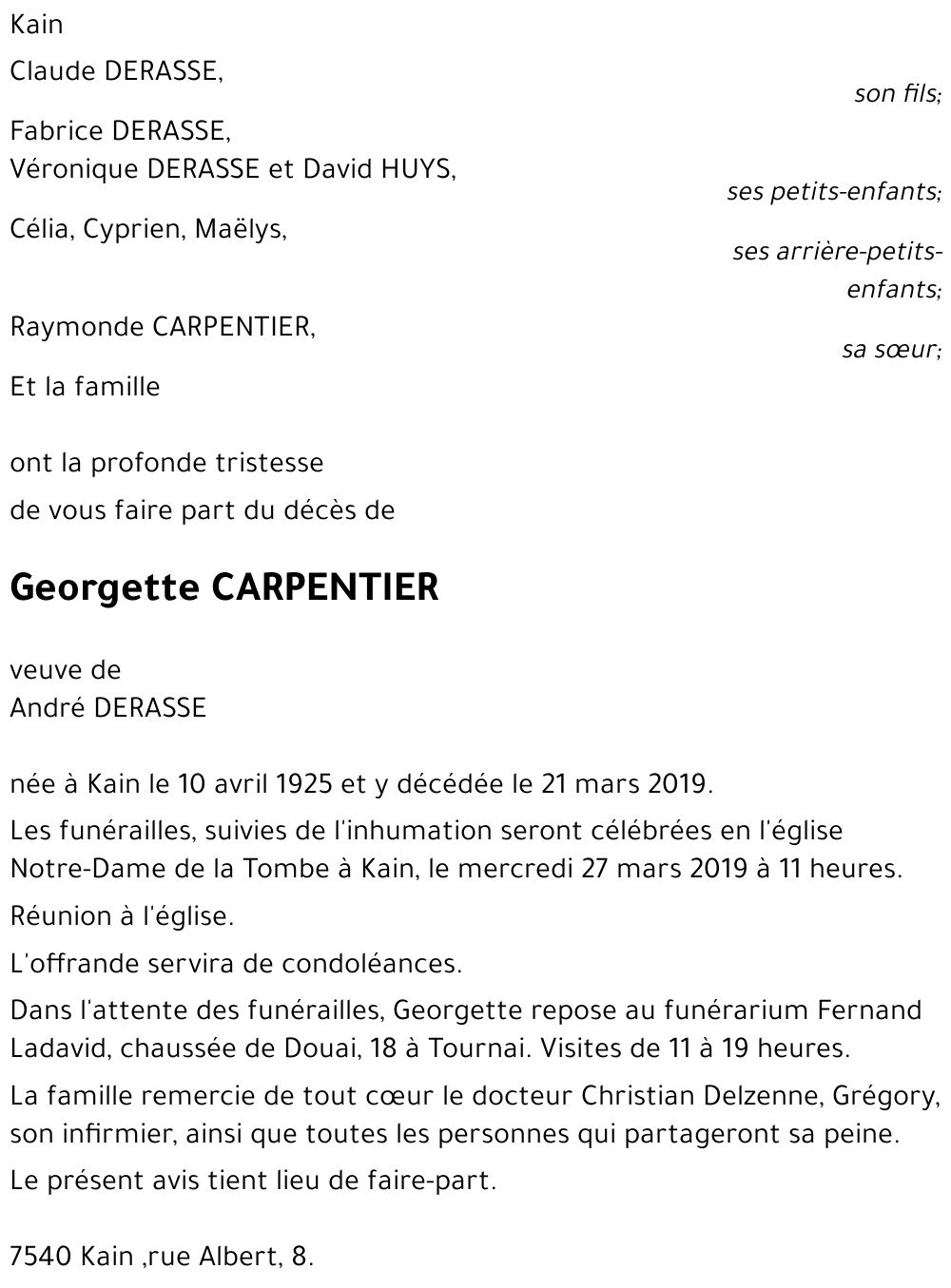 Kain

Claude DERASSE,

son fils;

Fabrice DERASSE,
Véronique DERASSE et David HUYS,

ses petits-enfants;

Célia, Cyprien, Maëlys,

ses arrière-petits-enfants;

Raymonde CARPENTIER,

sa sœur;

Et la famille

ont la profonde tristesse

de vous faire part du décès de

Georgette CARPENTIER

veuve de
André DERASSE

née à Kain le 10 avril 1925 et y décédée le 21 mars 2019.

Les funérailles, suivies de l'inhumation seront célébrées en l'église Notre-Dame de la Tombe à Kain, le mercredi 27 mars 2019 à 11 heures.

Réunion à l'église.

L'offrande servira de condoléances.

Dans l'attente des funérailles, Georgette repose au funérarium Fernand Ladavid, chaussée de Douai, 18 à Tournai. Visites de 11 à 19 heures.

La famille remercie de tout cœur le docteur Christian Delzenne, Grégory, son infirmier, ainsi que toutes les personnes qui partageront sa peine.

Le présent avis tient lieu de faire-part.

7540 Kain ,rue Albert, 8.